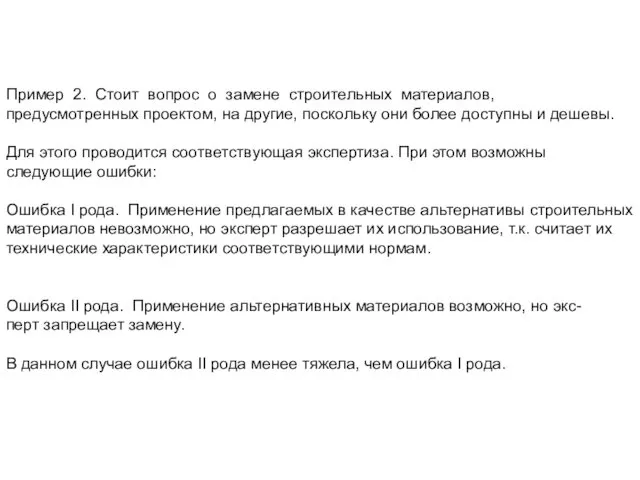 Пример 2. Стоит вопрос о замене строительных материалов, предусмотренных проектом, на другие, поскольку они более доступны и дешевы.

Для этого проводится соответствующая экспертиза. При этом возможны следующие ошибки:

Ошибка I рода. Применение предлагаемых в качестве альтернативы строительных материалов невозможно, но эксперт разрешает их использование, т.к. считает их технические характеристики соответствующими нормам.

Ошибка II рода. Применение альтернативных материалов возможно, но эксперт запрещает замену.

В данном случае ошибка II рода менее тяжела, чем ошибка I рода.